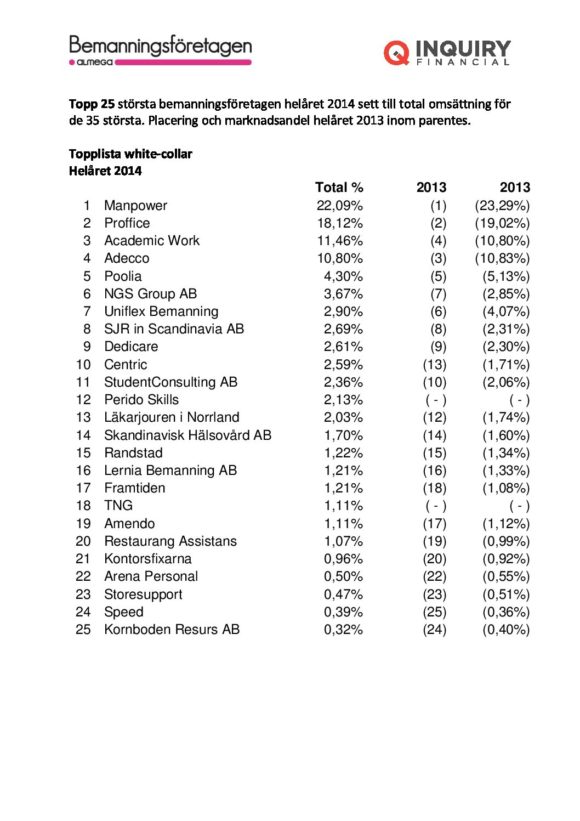 Bemanningsföretagen
almega

INQUIRY
FINANCIAL

Topp 25 största bemanningsföretagen helåret 2014 sett till total omsättning för de 35 största. Placering och marknadsandel helåret 2013 inom parentes.

Topplista white-collar
Helåret 2014

| | | Total % | 2013 | 2013 |
|---|---|---|---|---|
| 1 | Manpower | 22,09% | (1) | (23,29%) |
| 2 | Proffice | 18,12% | (2) | (19,02%) |
| 3 | Academic Work | 11,46% | (4) | (10,80%) |
| 4 | Adecco | 10,80% | (3) | (10,83%) |
| 5 | Poolia | 4,30% | (5) | (5,13%) |
| 6 | NGS Group AB | 3,67% | (7) | (2,85%) |
| 7 | Uniflex Bemanning | 2,90% | (6) | (4,07%) |
| 8 | SJR in Scandinavia AB | 2,69% | (8) | (2,31%) |
| 9 | Dedicare | 2,61% | (9) | (2,30%) |
| 10 | Centric | 2,59% | (13) | (1,71%) |
| 11 | StudentConsulting AB | 2,36% | (10) | (2,06%) |
| 12 | Perido Skills | 2,13% | ( - ) | ( - ) |
| 13 | Läkarjouren i Norrland | 2,03% | (12) | (1,74%) |
| 14 | Skandinavisk Hälsovård AB | 1,70% | (14) | (1,60%) |
| 15 | Randstad | 1,22% | (15) | (1,34%) |
| 16 | Lernia Bemanning AB | 1,21% | (16) | (1,33%) |
| 17 | Framtiden | 1,21% | (18) | (1,08%) |
| 18 | TNG | 1,11% | ( - ) | ( - ) |
| 19 | Amendo | 1,11% | (17) | (1,12%) |
| 20 | Restaurang Assistans | 1,07% | (19) | (0,99%) |
| 21 | Kontorsfixarna | 0,96% | (20) | (0,92%) |
| 22 | Arena Personal | 0,50% | (22) | (0,55%) |
| 23 | Storesupport | 0,47% | (23) | (0,51%) |
| 24 | Speed | 0,39% | (25) | (0,36%) |
| 25 | Kornboden Resurs AB | 0,32% | (24) | (0,40%) |